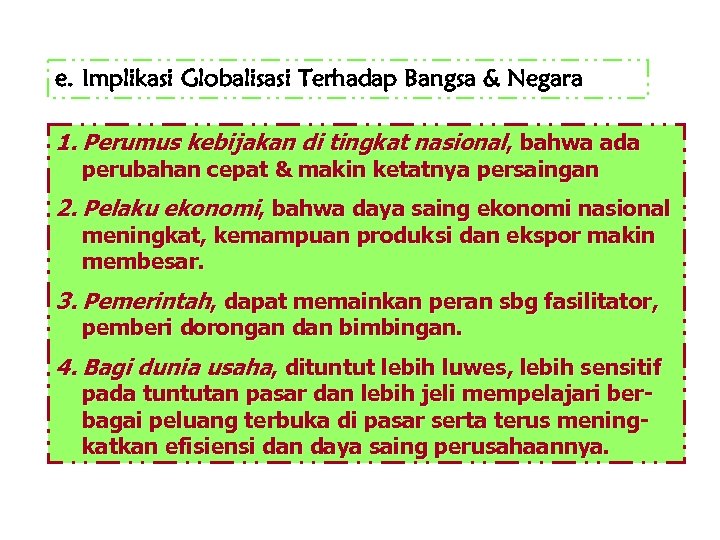 e. Implikasi Globalisasi Terhadap Bangsa & Negara

1. Perumus kebijakan di tingkat nasional, bahwa ada perubahan cepat & makin ketatnya persaingan

2. Pelaku ekonomi, bahwa daya saing ekonomi nasional meningkat, kemampuan produksi dan ekspor makin membesar.

3. Pemerintah, dapat memainkan peran sbg fasilitator, pemberi dorongan dan bimbingan.

4. Bagi dunia usaha, dituntut lebih luwes, lebih sensitif pada tuntutan pasar dan lebih jeli mempelajari berbagai peluang terbuka di pasar serta terus meningkatkan efisiensi dan daya saing perusahaannya.